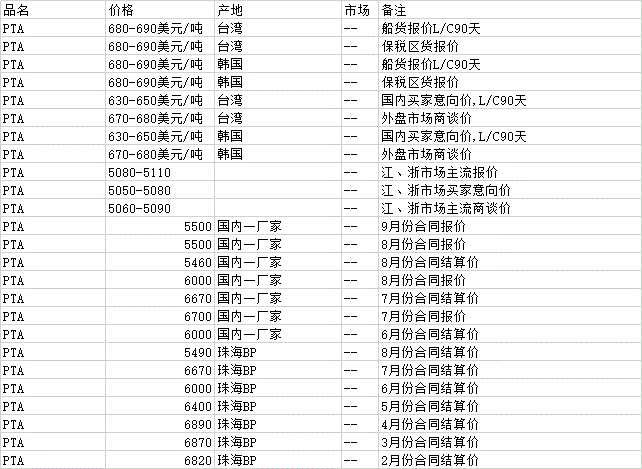 | 品名 | 价格 | 产地 | 市场 | 备注 |
|---|---|---|---|---|
| PTA | 680-690美元/吨 | 台湾 | -- | 船货报价L/C90天 |
| PTA | 680-690美元/吨 | 台湾 | -- | 保税区货报价 |
| PTA | 680-690美元/吨 | 韩国 | -- | 船货报价L/C90天 |
| PTA | 680-690美元/吨 | 韩国 | -- | 保税区货报价 |
| PTA | 630-650美元/吨 | 台湾 | -- | 国内买家意向价,L/C90天 |
| PTA | 670-680美元/吨 | 台湾 | -- | 外盘市场商谈价 |
| PTA | 630-650美元/吨 | 韩国 | -- | 国内买家意向价,L/C90天 |
| PTA | 670-680美元/吨 | 韩国 | -- | 外盘市场商谈价 |
| PTA | 5080-5110 | | -- | 江、浙市场主流报价 |
| PTA | 5050-5080 | | -- | 江、浙市场买家意向价 |
| PTA | 5060-5090 | | -- | 江、浙市场主流商谈价 |
| PTA | 5500 | 国内一厂家 | -- | 9月份合同报价 |
| PTA | 5500 | 国内一厂家 | -- | 8月份合同报价 |
| PTA | 5460 | 国内一厂家 | -- | 8月份合同结算价 |
| PTA | 6000 | 国内一厂家 | -- | 8月份合同报价 |
| PTA | 6670 | 国内一厂家 | -- | 7月份合同结算价 |
| PTA | 6700 | 国内一厂家 | -- | 7月份合同报价 |
| PTA | 6000 | 国内一厂家 | -- | 6月份合同结算价 |
| PTA | 5490 | 珠海BP | -- | 8月份合同结算价 |
| PTA | 6670 | 珠海BP | -- | 7月份合同结算价 |
| PTA | 6000 | 珠海BP | -- | 6月份合同结算价 |
| PTA | 6400 | 珠海BP | -- | 5月份合同结算价 |
| PTA | 6890 | 珠海BP | -- | 4月份合同结算价 |
| PTA | 6870 | 珠海BP | -- | 3月份合同结算价 |
| PTA | 6820 | 珠海BP | -- | 2月份合同结算价 |